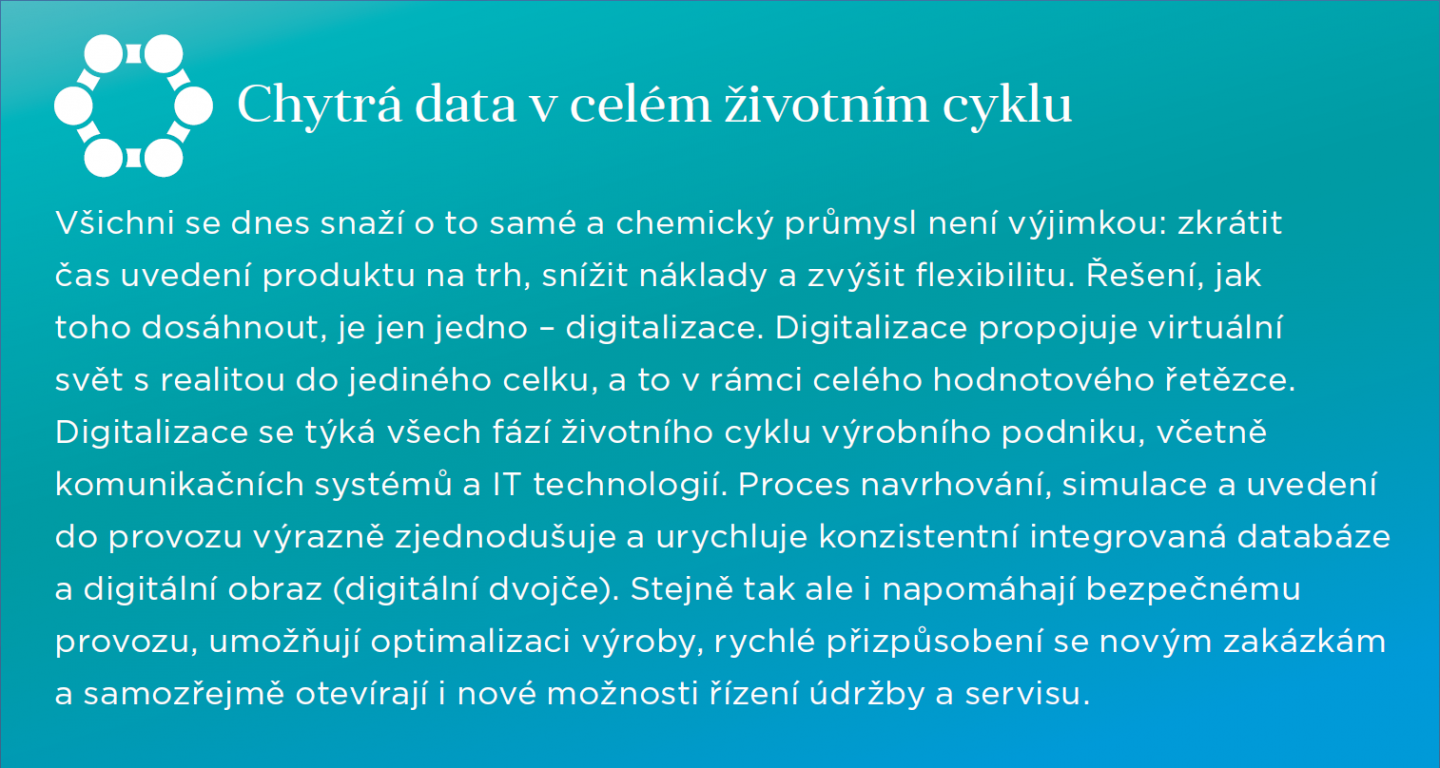 Chytrá data v celém životním cyklu

Všichni se dnes snaží o to samé a chemický průmysl není výjimkou: zkrátit čas uvedení produktu na trh, snížit náklady a zvýšit flexibilitu. Řešení, jak toho dosáhnout, je jen jedno – digitalizace. Digitalizace propojuje virtuální svět s realitou do jediného celku, a to v rámci celého hodnotového řetězce. Digitalizace se týká všech fází životního cyklu výrobního podniku, včetně komunikačních systémů a IT technologií. Proces navrhování, simulace a uvedení do provozu výrazně zjednodušuje a urychluje konzistentní integrovaná databáze a digitální obraz (digitální dvojče). Stejně tak ale i napomáhají bezpečnému provozu, umožňují optimalizaci výroby, rychlé přizpůsobení se novým zakázkám a samozřejmě otevírají i nové možnosti řízení údržby a servisu.